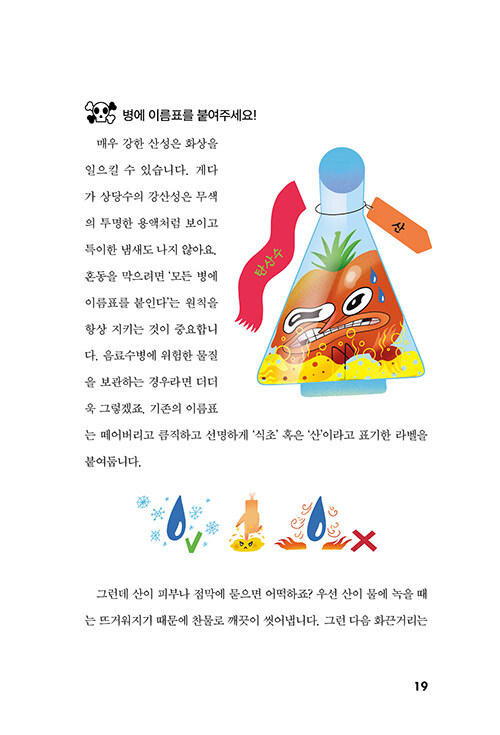 병에 이름표를 붙여주세요!

매우 강한 산성은 화상을 일으킬 수 있습니다. 게다가 상당수의 강산성은 무색의 투명한 용액처럼 보이고 특이한 냄새도 나지 않아요. 혼동을 막으려면 '모든 병에 이름표를 붙인다'는 원칙을 항상 지키는 것이 중요합니다. 음료수병에 위험한 물질을 보관하는 경우라면 더더욱 그렇겠죠. 기존의 이름표는 떼어버리고 큼직하고 선명하게 '식초' 혹은 '산'이라고 표기한 라벨을 붙여둡니다.

탄산수

산

그런데 산이 피부나 점막에 묻으면 어떡하죠? 우선 산이 물에 녹을 때는 뜨거워지기 때문에 찬물로 깨끗이 씻어냅니다. 그런 다음 화끈거리는

19